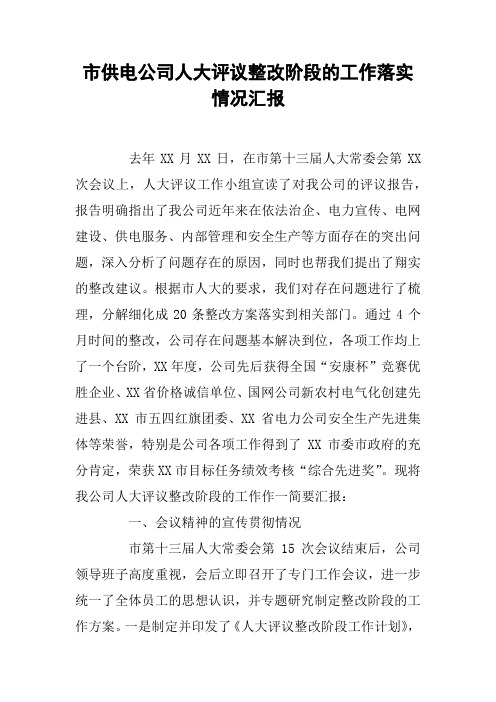 市供电公司人大评议整改阶段的工作落实情况汇报

去年 XX 月 XX 日，在市第十三届人大常委会第 XX 次会议上，人大评议工作小组宣读了对我公司的评议报告，报告明确指出了我公司近年来在依法治企、电力宣传、电网建设、供电服务、内部管理和安全生产等方面存在的突出问题，深入分析了问题存在的原因，同时也帮我们提出了翔实的整改建议。根据市人大的要求，我们对存在问题进行了梳理，分解细化成 20 条整改方案落实到相关部门。通过 4 个月时间的整改，公司存在问题基本解决到位，各项工作均上了一个台阶，XX 年度，公司先后获得全国“安康杯”竞赛优胜企业、XX 省价格诚信单位、国网公司新农村电气化创建先进县、XX 市五四红旗团委、XX 省电力公司安全生产先进集体等荣誉，特别是公司各项工作得到了 XX 市委市政府的充分肯定，荣获 XX 市目标任务绩效考核“综合先进奖”。现将我公司人大评议整改阶段的工作作一简要汇报：

一、会议精神的宣传贯彻情况

市第十三届人大常委会第 15 次会议结束后，公司领导班子高度重视，会后立即召开了专门工作会议，进一步统一了全体员工的思想认识，并专题研究制定整改阶段的工作方案。一是制定并印发了《人大评议整改阶段工作计划》，